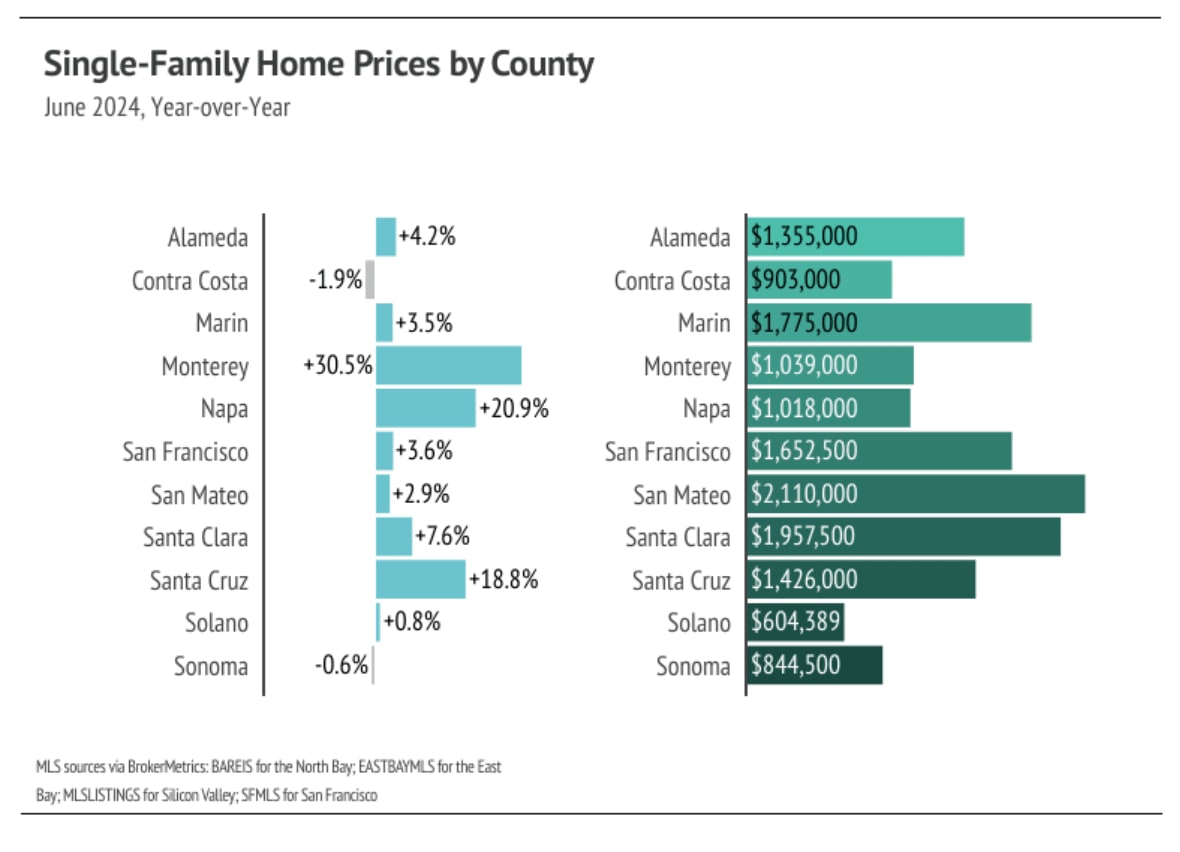 Single-Family Home Prices by County
June 2024, Year-over-Year

Alameda +4.2%
Contra Costa -1.9%
Marin +3.5%
Monterey +30.5%
Napa +20.9%
San Francisco +3.6%
San Mateo +2.9%
Santa Clara +7.6%
Santa Cruz +18.8%
Solano +0.8%
Sonoma -0.6%

Alameda $1,355,000
Contra Costa $903,000
Marin $1,775,000
Monterey $1,039,000
Napa $1,018,000
San Francisco $1,652,500
San Mateo $2,110,000
Santa Clara $1,957,500
Santa Cruz $1,426,000
Solano $604,389
Sonoma $844,500

MLS sources via BrokerMetrics: BAREIS for the North Bay; EASTBAYMLS for the East Bay; MLSLISTINGS for Silicon Valley; SFMLS for San Francisco